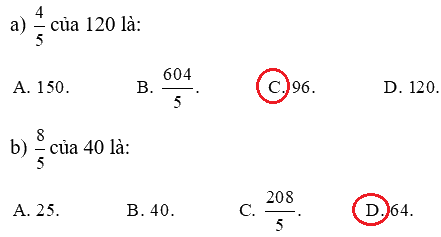 a) $\frac{4}{5}$ của 120 là:

A. 150. B. $\frac{604}{5}$. C. 96. D. 120.

b) $\frac{8}{5}$ của 40 là:

A. 25. B. 40. C. $\frac{208}{5}$. D. 64.